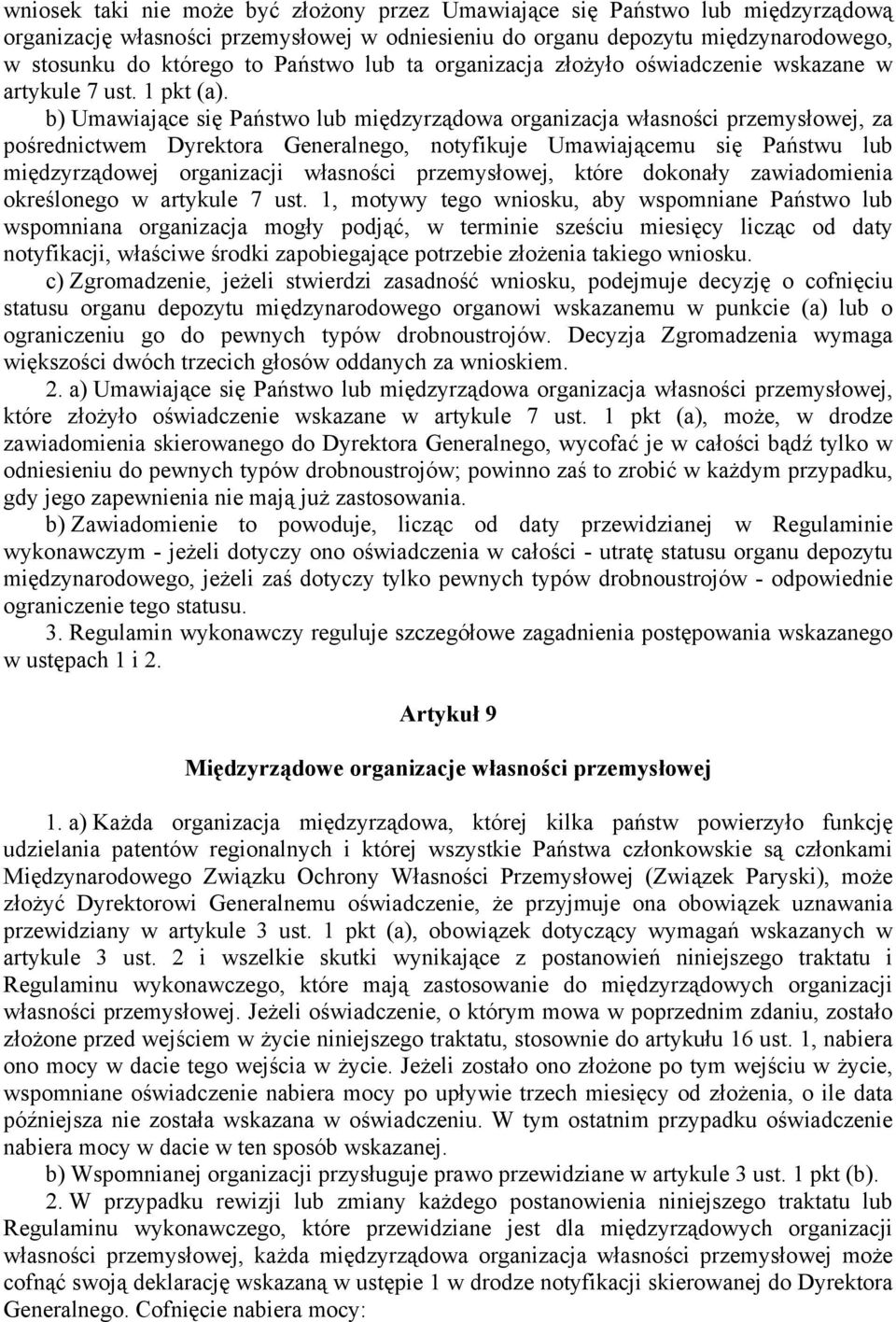 wniosek taki nie może być złożony przez Umawiające się Państwo lub międzyrządową organizację własności przemysłowej w odniesieniu do organu depozytu międzynarodowego, w stosunku do którego to Państwo lub ta organizacja złożyło oświadczenie wskazane w artykule 7 ust. 1 pkt (a).

b) Umawiające się Państwo lub międzyrządowa organizacja własności przemysłowej, za pośrednictwem Dyrektora Generalnego, notyfikuje Umawiającemu się Państwu lub międzyrządowej organizacji własności przemysłowej, które dokonały zawiadomienia określonego w artykule 7 ust. 1, motywy tego wniosku, aby wspomniane Państwo lub wspomniana organizacja mogły podjąć, w terminie sześciu miesięcy licząc od daty notyfikacji, właściwe środki zapobiegające potrzebie złożenia takiego wniosku.

c) Zgromadzenie, jeżeli stwierdzi zasadność wniosku, podejmuje decyzję o cofnięciu statusu organu depozytu międzynarodowego organowi wskazanemu w punkcie (a) lub o ograniczeniu go do pewnych typów drobnoustrojów. Decyzja Zgromadzenia wymaga większości dwóch trzecich głosów oddanych za wnioskiem.

2. a) Umawiające się Państwo lub międzyrządowa organizacja własności przemysłowej, które złożyło oświadczenie wskazane w artykule 7 ust. 1 pkt (a), może, w drodze zawiadomienia skierowanego do Dyrektora Generalnego, wycofać je w całości bądź tylko w odniesieniu do pewnych typów drobnoustrojów; powinno zaś to zrobić w każdym przypadku, gdy jego zapewnienia nie mają już zastosowania.

b) Zawiadomienie to powoduje, licząc od daty przewidzianej w Regulaminie wykonawczym - jeżeli dotyczy ono oświadczenia w całości - utratę statusu organu depozytu międzynarodowego, jeżeli zaś dotyczy tylko pewnych typów drobnoustrojów - odpowiednie ograniczenie tego statusu.

3. Regulamin wykonawczy reguluje szczegółowe zagadnienia postępowania wskazanego w ustępach 1 i 2.

Artykuł 9

Międzyrządowe organizacje własności przemysłowej

1. a) Każda organizacja międzyrządowa, której kilka państw powierzyło funkcję udzielania patentów regionalnych i której wszystkie Państwa członkowskie są członkami Międzynarodowego Związku Ochrony Własności Przemysłowej (Związek Paryski), może złożyć Dyrektorowi Generalnemu oświadczenie, że przyjmuje ona obowiązek uznawania przewidziany w artykule 3 ust. 1 pkt (a), obowiązek dotyczący wymagań wskazanych w artykule 3 ust. 2 i wszelkie skutki wynikające z postanowień niniejszego traktatu i Regulaminu wykonawczego, które mają zastosowanie do międzyrządowych organizacji własności przemysłowej. Jeżeli oświadczenie, o którym mowa w poprzednim zdaniu, zostało złożone przed wejściem w życie niniejszego traktatu, stosownie do artykułu 16 ust. 1, nabiera ono mocy w dacie tego wejścia w życie. Jeżeli zostało ono złożone po tym wejściu w życie, wspomniane oświadczenie nabiera mocy po upływie trzech miesięcy od złożenia, o ile data późniejsza nie została wskazana w oświadczeniu. W tym ostatnim przypadku oświadczenie nabiera mocy w dacie w ten sposób wskazanej.

b) Wspomnianej organizacji przysługuje prawo przewidziane w artykule 3 ust. 1 pkt (b).

2. W przypadku rewizji lub zmiany każdego postanowienia niniejszego traktatu lub Regulaminu wykonawczego, które przewidziane jest dla międzyrządowych organizacji własności przemysłowej, każda międzyrządowa organizacja własności przemysłowej może cofnąć swoją deklarację wskazaną w ustępie 1 w drodze notyfikacji skierowanej do Dyrektora Generalnego. Cofnięcie nabiera mocy: